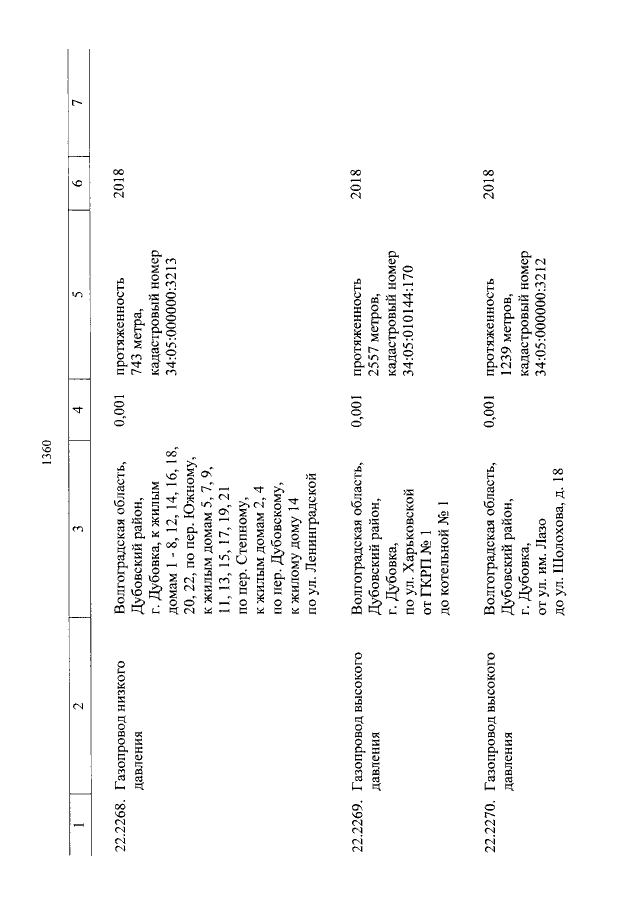 1360

| 1 | 2 | 3 | 4 | 5 | 6 | 7 |
|---|---|---|---|---|---|---|
| 22.2268. | Газопровод низкого давления | Волгоградская область, Дубовский район, г. Дубовка, к жилым домам 1 - 8, 12, 14, 16, 18, 20, 22, по пер. Южному, к жилым домам 5, 7, 9, 11, 13, 15, 17, 19, 21 по пер. Степному, к жилым домам 2, 4 по пер. Дубовскому, к жилому дому 14 по ул. Ленинградской | 0,001 | протяженность 743 метра, кадастровый номер 34:05:000000:3213 | 2018 | |
| 22.2269. | Газопровод высокого давления | Волгоградская область, Дубовский район, г. Дубовка, по ул. Харьковской от ГКРП № 1 до котельной № 1 | 0,001 | протяженность 2557 метров, кадастровый номер 34:05:010144:170 | 2018 | |
| 22.2270. | Газопровод высокого давления | Волгоградская область, Дубовский район, г. Дубовка, от ул. им. Лазо до ул. Шолохова, д. 18 | 0,001 | протяженность 1239 метров, кадастровый номер 34:05:000000:3212 | 2018 | |